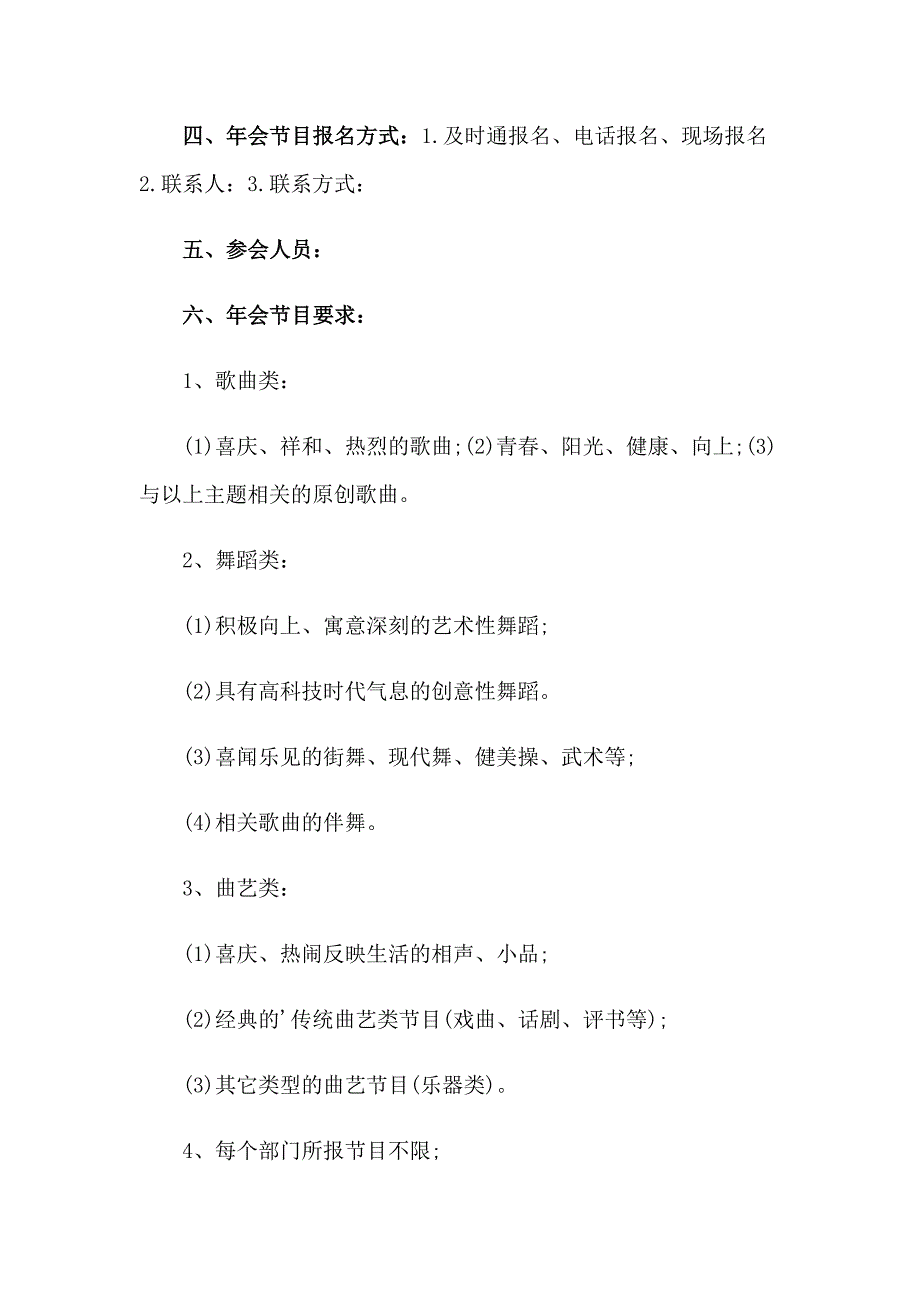 四、年会节目报名方式：1.及时通报名、电话报名、现场报名 2.联系人：3.联系方式：

五、参会人员：

六、年会节目要求：

1、歌曲类：

(1)喜庆、祥和、热烈的歌曲;(2)青春、阳光、健康、向上;(3)与以上主题相关的原创歌曲。

2、舞蹈类：

(1)积极向上、寓意深刻的艺术性舞蹈;

(2)具有高科技时代气息的创意性舞蹈。

(3)喜闻乐见的街舞、现代舞、健美操、武术等;

(4)相关歌曲的伴舞。

3、曲艺类：

(1)喜庆、热闹反映生活的相声、小品;

(2)经典的’传统曲艺类节目(戏曲、话剧、评书等);

(3)其它类型的曲艺节目(乐器类)。

4、每个部门所报节目不限;